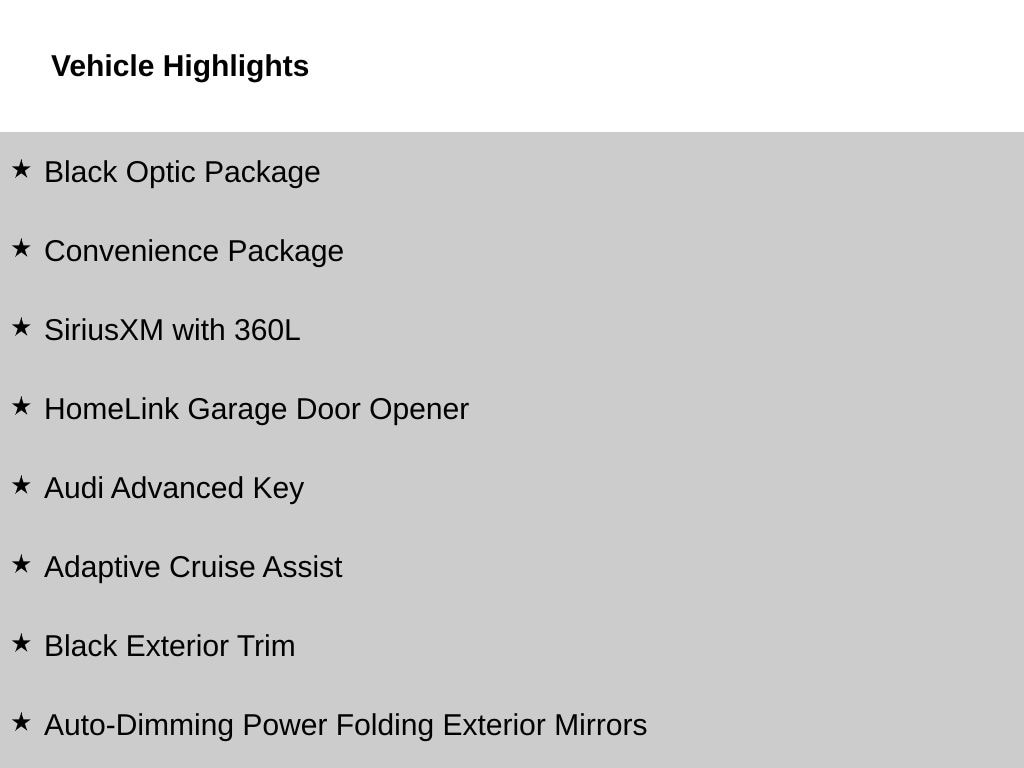 Vehicle Highlights

★ Black Optic Package

★ Convenience Package

★ SiriusXM with 360L

★ HomeLink Garage Door Opener

★ Audi Advanced Key

★ Adaptive Cruise Assist

★ Black Exterior Trim

★ Auto-Dimming Power Folding Exterior Mirrors